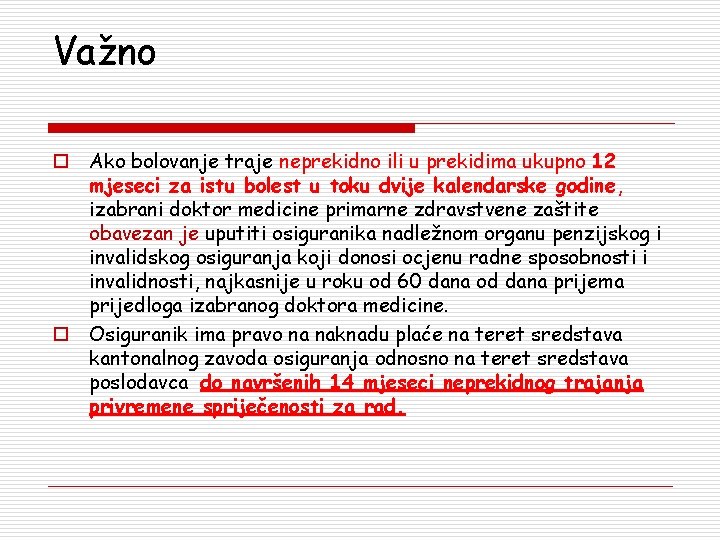 Važno

Ako bolovanje traje neprekidno ili u prekidima ukupno 12 mjeseci za istu bolest u toku dvije kalendarske godine, izabrani doktor medicine primarne zdravstvene zaštite obavezan je uputiti osiguranika nadležnom organu penzijskog i invalidskog osiguranja koji donosi ocjenu radne sposobnosti i invalidnosti, najkasnije u roku od 60 dana od dana prijema prijedloga izabranog doktora medicine.

Osiguranik ima pravo na naknadu plaće na teret sredstava kantonalnog zavoda osiguranja odnosno na teret sredstava poslodavca do navršenih 14 mjeseci neprekidnog trajanja privremene spriječenosti za rad.